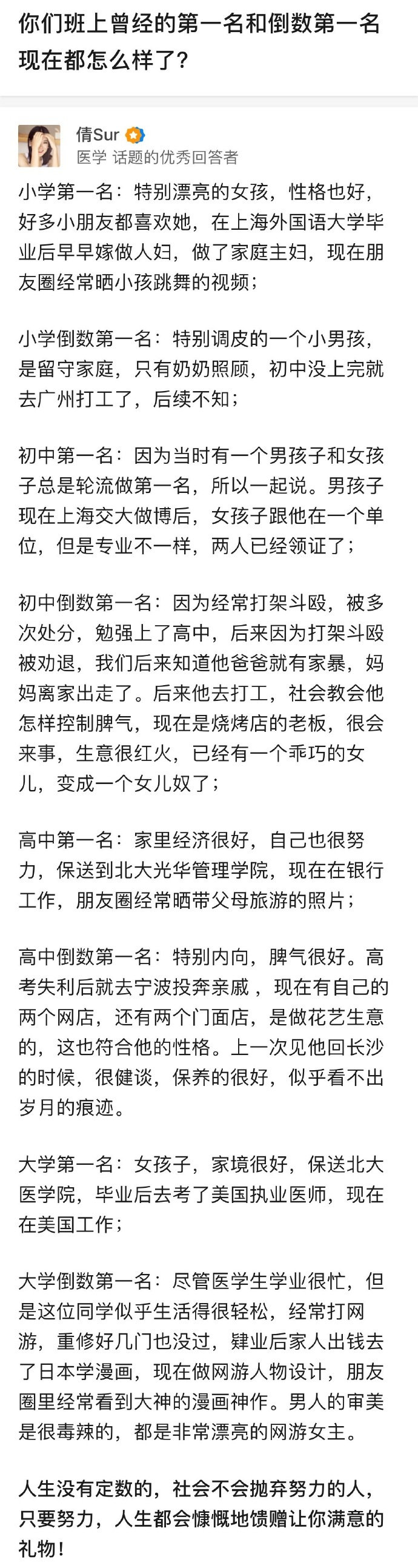 你们班上曾经的第一名和倒数第一名现在都怎么样了?

倩Sur
医学 话题的优秀回答者

小学第一名：特别漂亮的女孩，性格也好，好多小朋友都喜欢她，在上海外国语大学毕业后早早嫁做人妇，做了家庭主妇，现在朋友圈经常晒小孩跳舞的视频；

小学倒数第一名：特别调皮的一个小男孩，是留守家庭，只有奶奶照顾，初中没上完就去广州打工了，后续不知；

初中第一名：因为当时有一个男孩子和女孩子总是轮流做第一名，所以一起说。男孩子现在上海交大做博后，女孩子跟他在一个单位，但是专业不一样，两人已经领证了；

初中倒数第一名：因为经常打架斗殴，被多次处分，勉强上了高中，后来因为打架斗殴被劝退，我们后来知道他爸爸就有家暴，妈妈离家出走了。后来他去打工，社会教会他怎样控制脾气，现在是烧烤店的老板，很会来事，生意很红火，已经有一个乖巧的女儿，变成一个女儿奴了；

高中第一名：家里经济很好，自己也很努力，保送到北大光华管理学院，现在在银行工作，朋友圈经常晒带父母旅游的照片；

高中倒数第一名：特别内向，脾气很好。高考失利后就去宁波投奔亲戚，现在有自己的两个网店，还有两个门面店，是做花艺生意的，这也符合他的性格。上一次见他回长沙的时候，很健谈，保养的很好，似乎看不出岁月的痕迹。

大学第一名：女孩子，家境很好，保送北大医学院，毕业后去考了美国执业医师，现在在美国工作；

大学倒数第一名：尽管医学生学业很忙，但是这位同学似乎生活得很轻松，经常打网游，重修好几门也没过，肄业后家人出钱去了日本学漫画，现在做网游人物设计，朋友圈里经常看到大神的漫画神作。男人的审美是很毒辣的，都是非常漂亮的网游女主。

人生没有定数的，社会不会抛弃努力的人，只要努力，人生都会慷慨地馈赠让你满意的礼物！